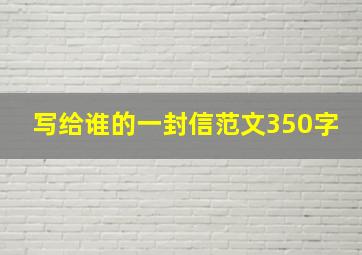 写给谁的一封信范文350字